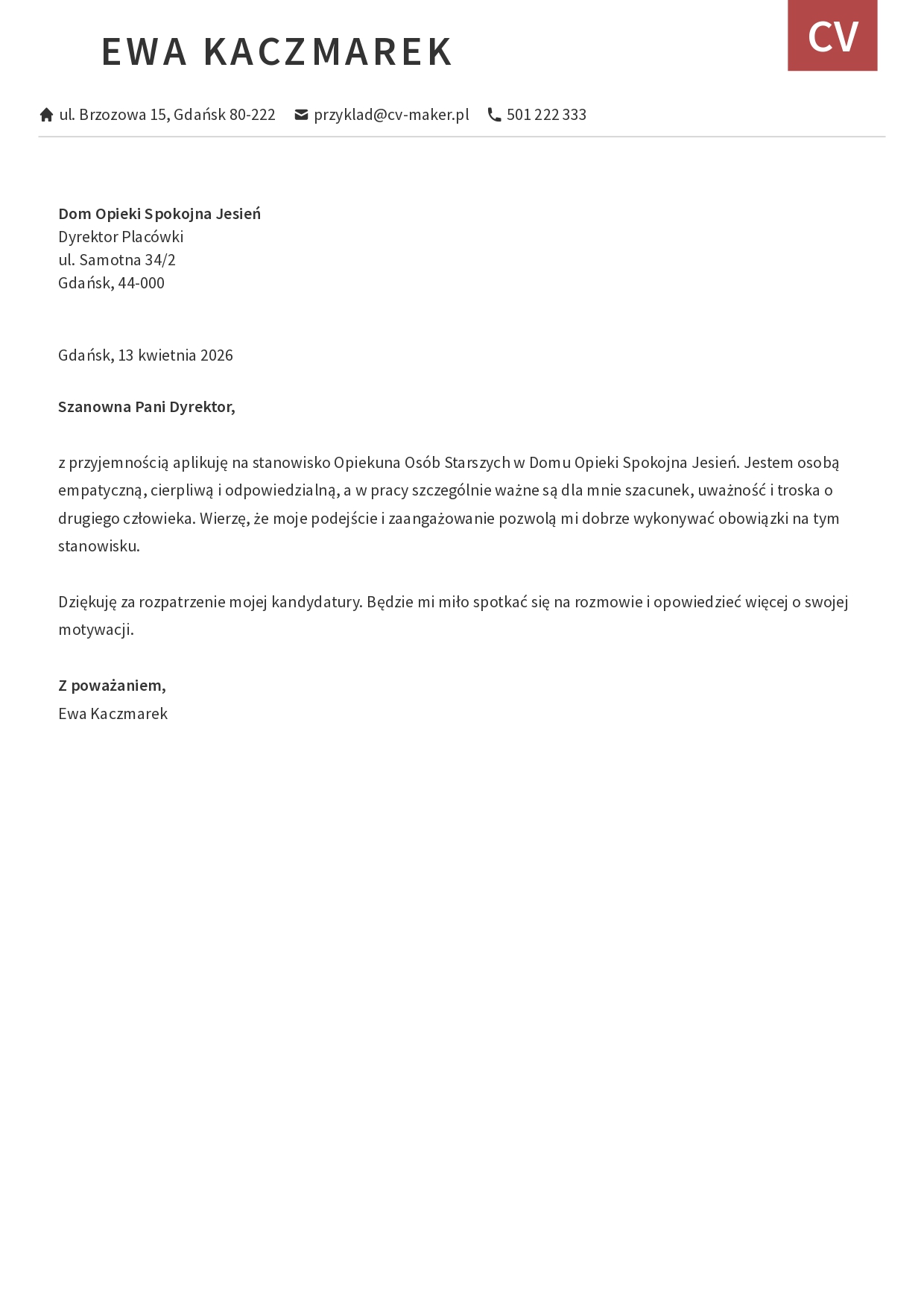 EWA KACZMAREK

CV

ul. Brzozowa 15, Gdańsk 80-222 przyklad@cv-maker.pl 501 222 333

**Dom Opieki Spokojna Jesień**
Dyrektor Placówki
ul. Samotna 34/2
Gdańsk, 44-000

Gdańsk, 13 kwietnia 2026

**Szanowna Pani Dyrektor,**

z przyjemnością aplikuję na stanowisko Opiekuna Osób Starszych w Domu Opieki Spokojna Jesień. Jestem osobą empatyczną, cierpliwą i odpowiedzialną, a w pracy szczególnie ważne są dla mnie szacunek, uważność i troska o drugiego człowieka. Wierzę, że moje podejście i zaangażowanie pozwolą mi dobrze wykonywać obowiązki na tym stanowisku.

Dziękuję za rozpatrzenie mojej kandydatury. Będzie mi miło spotkać się na rozmowie i opowiedzieć więcej o swojej motywacji.

**Z poważaniem,**
Ewa Kaczmarek